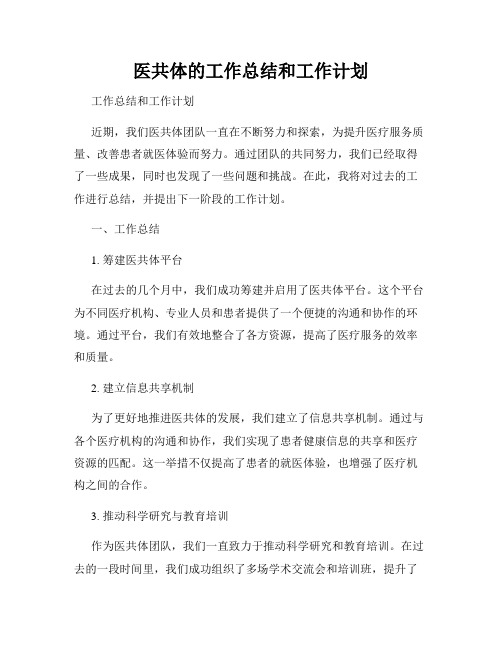 医共体的工作总结和工作计划

工作总结和工作计划

近期，我们医共体团队一直在不断努力和探索，为提升医疗服务质量、改善患者就医体验而努力。通过团队的共同努力，我们已经取得了一些成果，同时也发现了一些问题和挑战。在此，我将对过去的工作进行总结，并提出下一阶段的工作计划。

一、工作总结

1. 筹建医共体平台

在过去的几个月中，我们成功筹建并启用了医共体平台。这个平台为不同医疗机构、专业人员和患者提供了一个便捷的沟通和协作的环境。通过平台，我们有效地整合了各方资源，提高了医疗服务的效率和质量。

2. 建立信息共享机制

为了更好地推进医共体的发展，我们建立了信息共享机制。通过与各个医疗机构的沟通和协作，我们实现了患者健康信息的共享和医疗资源的匹配。这一举措不仅提高了患者的就医体验，也增强了医疗机构之间的合作。

3. 推动科学研究与教育培训

作为医共体团队，我们一直致力于推动科学研究和教育培训。在过去的一段时间里，我们成功组织了多场学术交流会和培训班，提升了